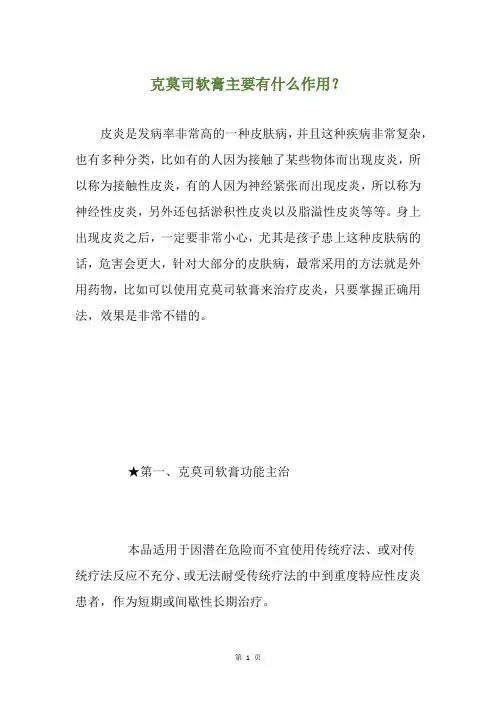 克莫司软膏主要有什么作用？

皮炎是发病率非常高的一种皮肤病，并且这种疾病非常复杂，也有多种分类，比如有的人因为接触了某些物体而出现皮炎，所以称为接触性皮炎，有的人因为神经紧张而出现皮炎，所以称为神经性皮炎，另外还包括淤积性皮炎以及脂溢性皮炎等等。身上出现皮炎之后，一定要非常小心，尤其是孩子患上这种皮肤病的话，危害会更大，针对大部分的皮肤病，最常采用的方法就是外用药物，比如可以使用克莫司软膏来治疗皮炎，只要掌握正确用法，效果是非常不错的。

★第一、克莫司软膏功能主治

本品适用于因潜在危险而不宜使用传统疗法、或对传统疗法反应不充分、或无法耐受传统疗法的中到重度特应性皮炎患者，作为短期或间歇性长期治疗。

第 1 页